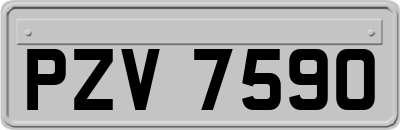 PZV 7590